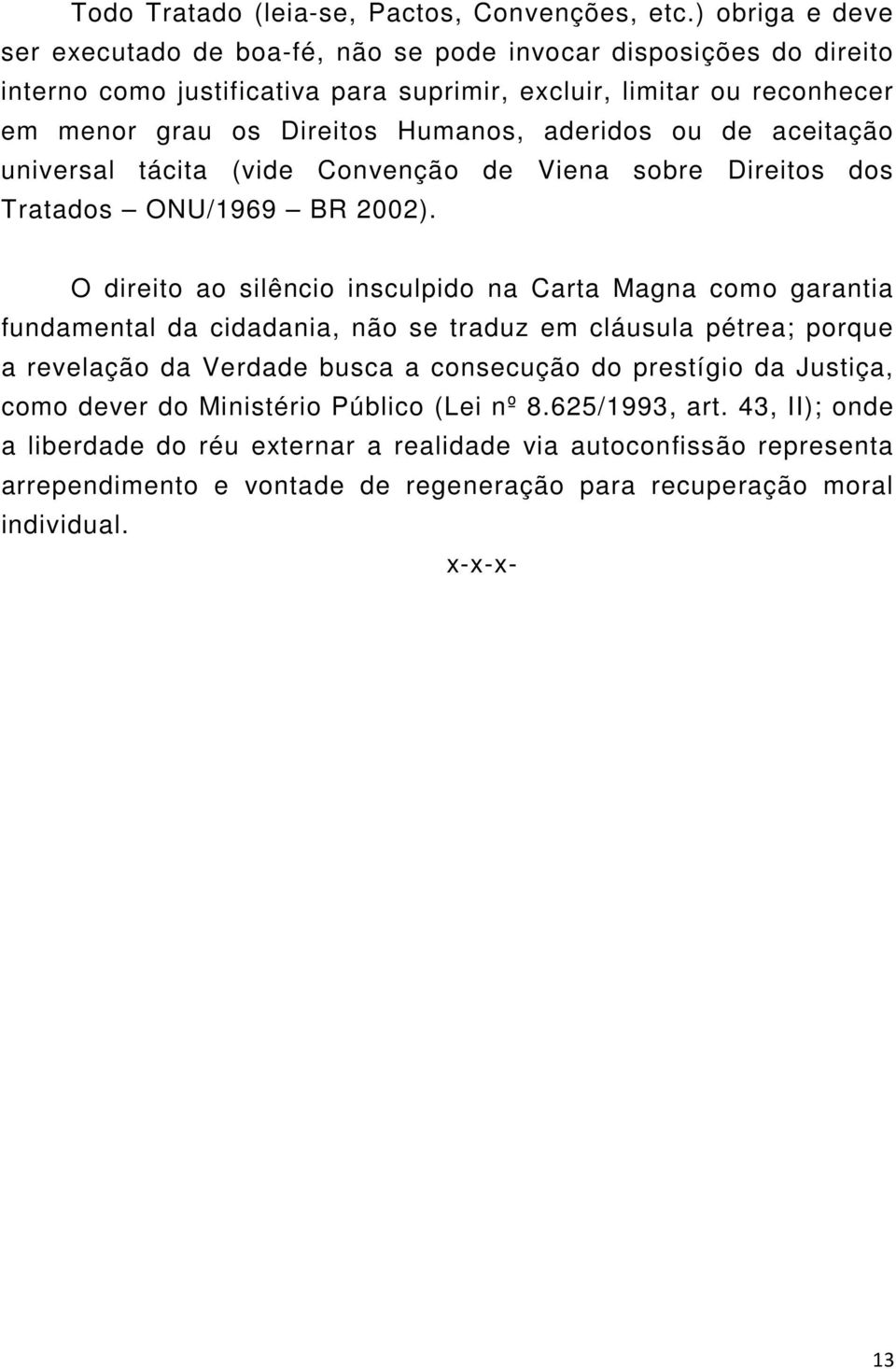 Todo Tratado (leia-se, Pactos, Convenções, etc.) obriga e deve ser executado de boa-fé, não se pode invocar disposições do direito interno como justificativa para suprimir, excluir, limitar ou reconhecer em menor grau os Direitos Humanos, aderidos ou de aceitação universal tácita (vide Convenção de Viena sobre Direitos dos Tratados – ONU/1969 – BR 2002).

O direito ao silêncio insculpido na Carta Magna como garantia fundamental da cidadania, não se traduz em cláusula pétrea; porque a revelação da Verdade busca a consecução do prestígio da Justiça, como dever do Ministério Público (Lei nº 8.625/1993, art. 43, II); onde a liberdade do réu externar a realidade via autoconfissão representa arrependimento e vontade de regeneração para recuperação moral individual.

x-x-x-

13